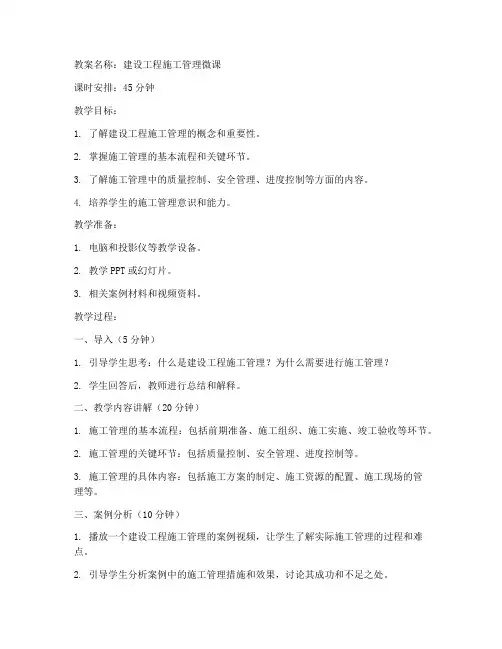 教案名称：建设工程施工管理微课

课时安排：45 分钟

教学目标：

1. 了解建设工程施工管理的概念和重要性。

2. 掌握施工管理的基本流程和关键环节。

3. 了解施工管理中的质量控制、安全管理、进度控制等方面的内容。

4. 培养学生的施工管理意识和能力。

教学准备：

1. 电脑和投影仪等教学设备。

2. 教学 PPT 或幻灯片。

3. 相关案例材料和视频资料。

教学过程：

一、导入（5 分钟）

1. 引导学生思考：什么是建设工程施工管理？为什么需要进行施工管理？

2. 学生回答后，教师进行总结和解释。

二、教学内容讲解（20 分钟）

1. 施工管理的基本流程：包括前期准备、施工组织、施工实施、竣工验收等环节。

2. 施工管理的关键环节：包括质量控制、安全管理、进度控制等。

3. 施工管理的具体内容：包括施工方案的制定、施工资源的配置、施工现场的管理等。

三、案例分析（10 分钟）

1. 播放一个建设工程施工管理的案例视频，让学生了解实际施工管理的过程和难点。

2. 引导学生分析案例中的施工管理措施和效果，讨论其成功和不足之处。